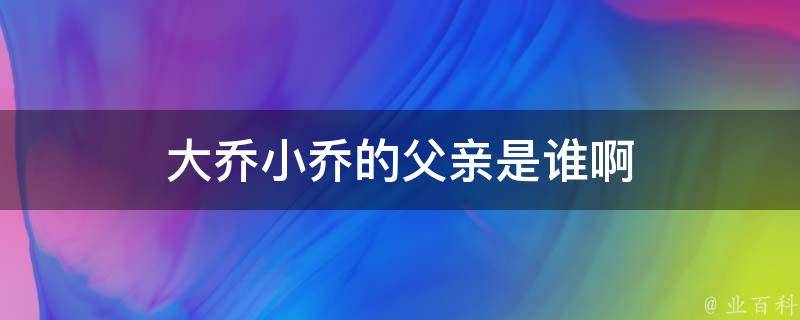 大乔小乔的父亲是谁啊

@ 业百科